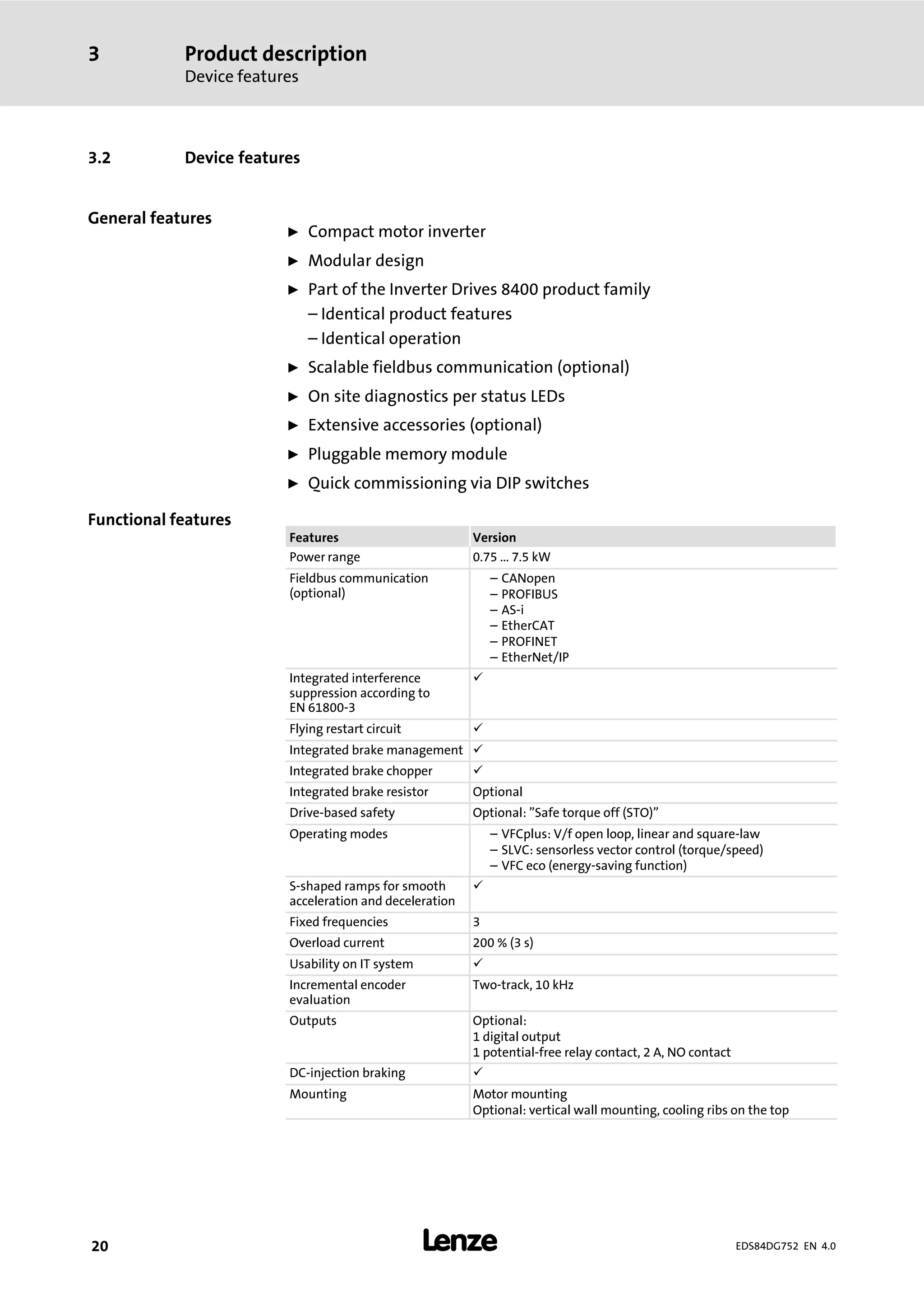 3 Product description
Device features

3.2 Device features

General features

► Compact motor inverter
► Modular design
► Part of the Inverter Drives 8400 product family
– Identical product features
– Identical operation
► Scalable fieldbus communication (optional)
► On site diagnostics per status LEDs
► Extensive accessories (optional)
► Pluggable memory module
► Quick commissioning via DIP switches

Functional features

| Features | Version |
|---|---|
| Power range | 0.75 ... 7.5 kW |
| Fieldbus communication (optional) | – CANopen – PROFIBUS – AS-i – EtherCAT – PROFINET – EtherNet/IP |
| Integrated interference suppression according to EN 61800-3 | ✓ |
| Flying restart circuit | ✓ |
| Integrated brake management | ✓ |
| Integrated brake chopper | ✓ |
| Integrated brake resistor | Optional |
| Drive-based safety | Optional: "Safe torque off (STO)" |
| Operating modes | – VFCplus: V/f open loop, linear and square-law – SLVC: sensorless vector control (torque/speed) – VFC eco (energy-saving function) |
| S-shaped ramps for smooth acceleration and deceleration | ✓ |
| Fixed frequencies | 3 |
| Overload current | 200 % (3 s) |
| Usability on IT system | ✓ |
| Incremental encoder evaluation | Two-track, 10 kHz |
| Outputs | Optional: 1 digital output 1 potential-free relay contact, 2 A, NO contact |
| DC-injection braking | ✓ |
| Mounting | Motor mounting Optional: vertical wall mounting, cooling ribs on the top |

20 Lenze EDS84DG752 EN 4.0